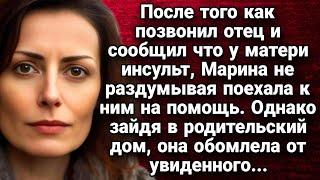 После того как позвонил отец и сообщил что у матери инсульт, Марина не раздумывая поехала к ним на помощь. Однако зайдя в родительский дом, она обомлела от увиденного...